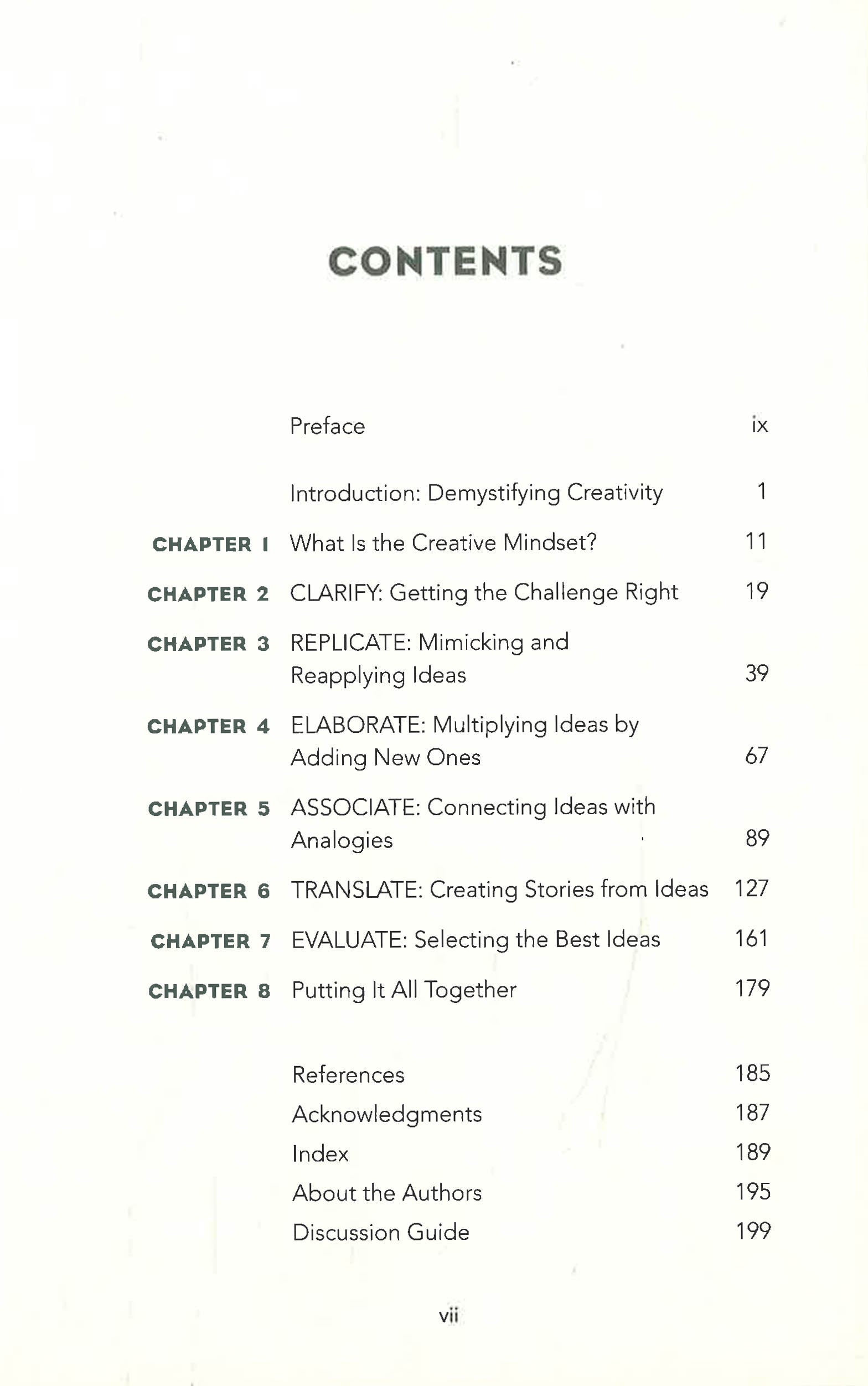 CONTENTS

Preface ix

Introduction: Demystifying Creativity 1

CHAPTER 1 What Is the Creative Mindset? 11

CHAPTER 2 CLARIFY: Getting the Challenge Right 19

CHAPTER 3 REPLICATE: Mimicking and Reapplying Ideas 39

CHAPTER 4 ELABORATE: Multiplying Ideas by Adding New Ones 67

CHAPTER 5 ASSOCIATE: Connecting Ideas with Analogies 89

CHAPTER 6 TRANSLATE: Creating Stories from Ideas 127

CHAPTER 7 EVALUATE: Selecting the Best Ideas 161

CHAPTER 8 Putting It All Together 179

References 185
Acknowledgments 187
Index 189
About the Authors 195
Discussion Guide 199

vii